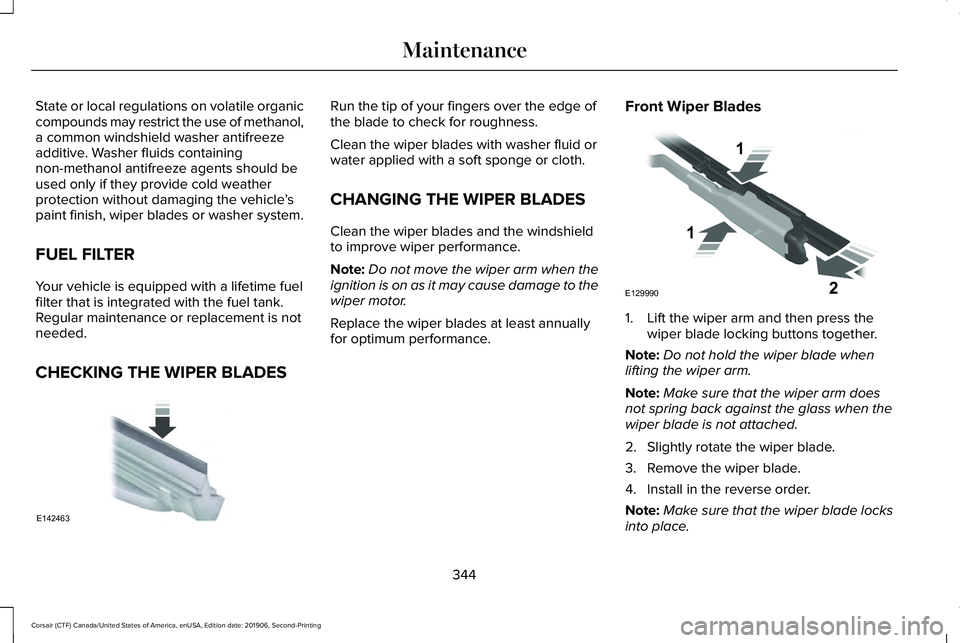 Maintenance

State or local regulations on volatile organic compounds may restrict the use of methanol, a common windshield washer antifreeze additive. Washer fluids containing non-methanol antifreeze agents should be used only if they provide cold weather protection without damaging the vehicle's paint finish, wiper blades or washer system.

FUEL FILTER

Your vehicle is equipped with a lifetime fuel filter that is integrated with the fuel tank. Regular maintenance or replacement is not needed.

CHECKING THE WIPER BLADES

E142463

Run the tip of your fingers over the edge of the blade to check for roughness.

Clean the wiper blades with washer fluid or water applied with a soft sponge or cloth.

CHANGING THE WIPER BLADES

Clean the wiper blades and the windshield to improve wiper performance.

Note: Do not move the wiper arm when the ignition is on as it may cause damage to the wiper motor.

Replace the wiper blades at least annually for optimum performance.

Front Wiper Blades

1
1
2
E129990

1. Lift the wiper arm and then press the wiper blade locking buttons together.

Note: Do not hold the wiper blade when lifting the wiper arm.

Note: Make sure that the wiper arm does not spring back against the glass when the wiper blade is not attached.

2. Slightly rotate the wiper blade.

3. Remove the wiper blade.

4. Install in the reverse order.

Note: Make sure that the wiper blade locks into place.

344

Corsair (CTF) Canada/United States of America, enUSA, Edition date: 201906, Second-Printing

carmanualsonline.info